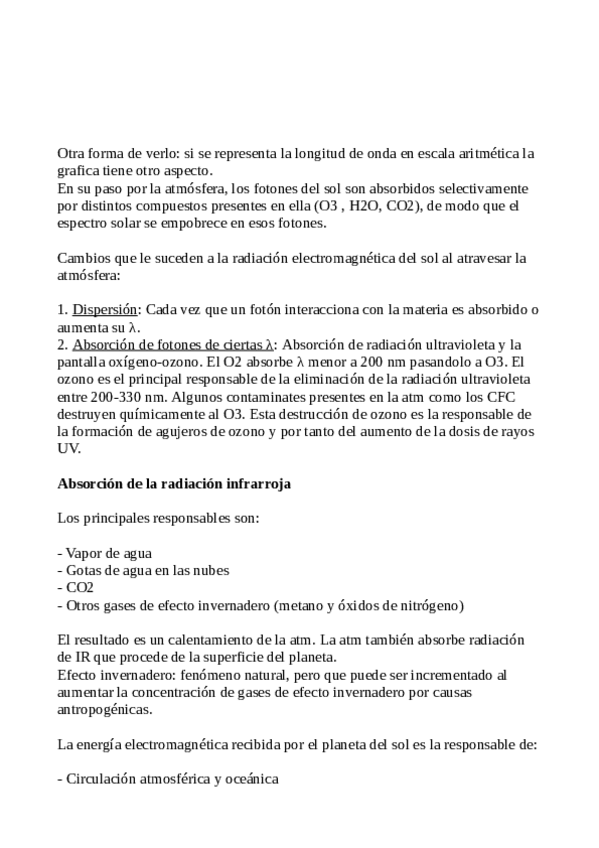 Otra forma de verlo: si se representa la longitud de onda en escala aritmética la grafica tiene otro aspecto.
En su paso por la atmósfera, los fotones del sol son absorbidos selectivamente por distintos compuestos presentes en ella (O3 , H2O, CO2), de modo que el espectro solar se empobrece en esos fotones.

Cambios que le suceden a la radiación electromagnética del sol al atravesar la atmósfera:

1. Dispersión: Cada vez que un fotón interacciona con la materia es absorbido o aumenta su λ.
2. Absorción de fotones de ciertas λ: Absorción de radiación ultravioleta y la pantalla oxígeno-ozono. El O2 absorbe λ menor a 200 nm pasandolo a O3. El ozono es el principal responsable de la eliminación de la radiación ultravioleta entre 200-330 nm. Algunos contaminates presentes en la atm como los CFC destruyen químicamente al O3. Esta destrucción de ozono es la responsable de la formación de agujeros de ozono y por tanto del aumento de la dosis de rayos UV.

Absorción de la radiación infrarroja

Los principales responsables son:

- Vapor de agua
- Gotas de agua en las nubes
- CO2
- Otros gases de efecto invernadero (metano y óxidos de nitrógeno)

El resultado es un calentamiento de la atm. La atm también absorbe radiación de IR que procede de la superficie del planeta.
Efecto invernadero: fenómeno natural, pero que puede ser incrementado al aumentar la concentración de gases de efecto invernadero por causas antropogénicas.

La energía electromagnética recibida por el planeta del sol es la responsable de:

- Circulación atmosférica y oceánica